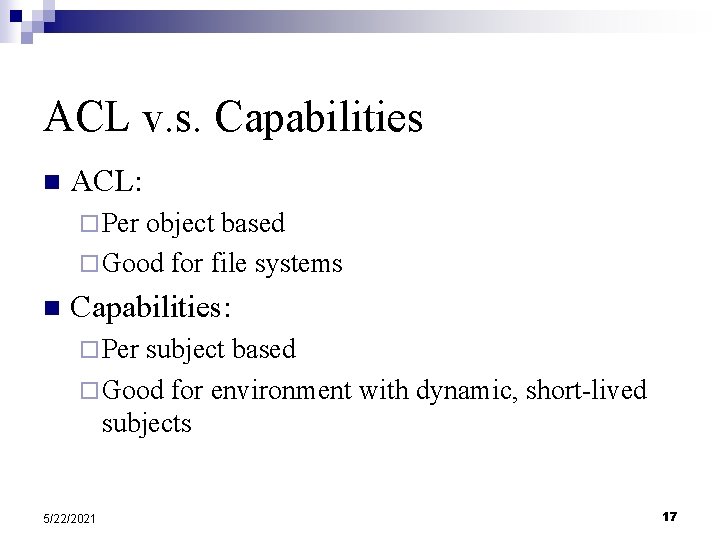 ACL v.s. Capabilities

ACL:

Per object based

Good for file systems

Capabilities:

Per subject based

Good for environment with dynamic, short-lived subjects

5/22/2021

17